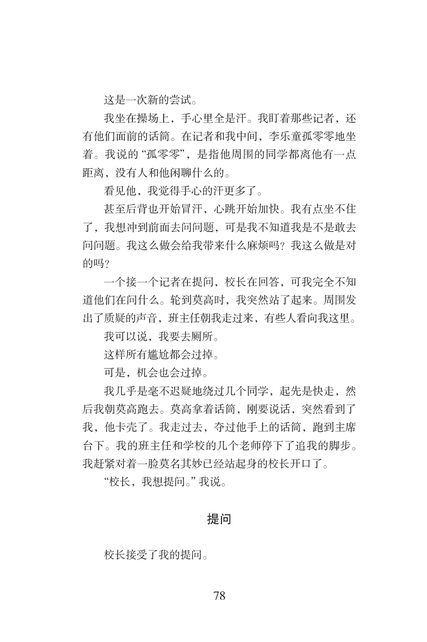 这是一次新的尝试。

我坐在操场上，手心里全是汗。我盯着那些记者，还有他们面前的话筒。在记者和我中间，李乐童孤零零地坐着。我说的“孤零零”，是指他周围的同学都离他有一点距离，没有人和他闲聊什么的。

看见他，我觉得手心的汗更多了。

甚至后背也开始冒汗，心跳开始加快。我有点坐不住了，我想冲到前面去问问题，可是我不知道我是不是敢去问问题。我这么做会给我带来什么麻烦吗？我这么做是对的吗？

一个接一个记者在提问，校长在回答，可我完全不知道他们在问什么。轮到莫高时，我突然站了起来。周围发出了质疑的声音，班主任朝我走过来，有些人看向我这里。

我可以说，我要去厕所。

这样所有尴尬都会过掉。

可是，机会也会过掉。

我几乎是毫不迟疑地绕过几个同学，起先是快走，然后我朝莫高跑去。莫高拿着话筒，刚要说话，突然看到了我，他卡壳了。我走过去，夺过他手上的话筒，跑到主席台下。我的班主任和学校的几个老师停下了追我的脚步。我赶紧对着一脸莫名其妙已经站起身的校长开口了。

“校长，我想提问。”我说。

提问

校长接受了我的提问。

78